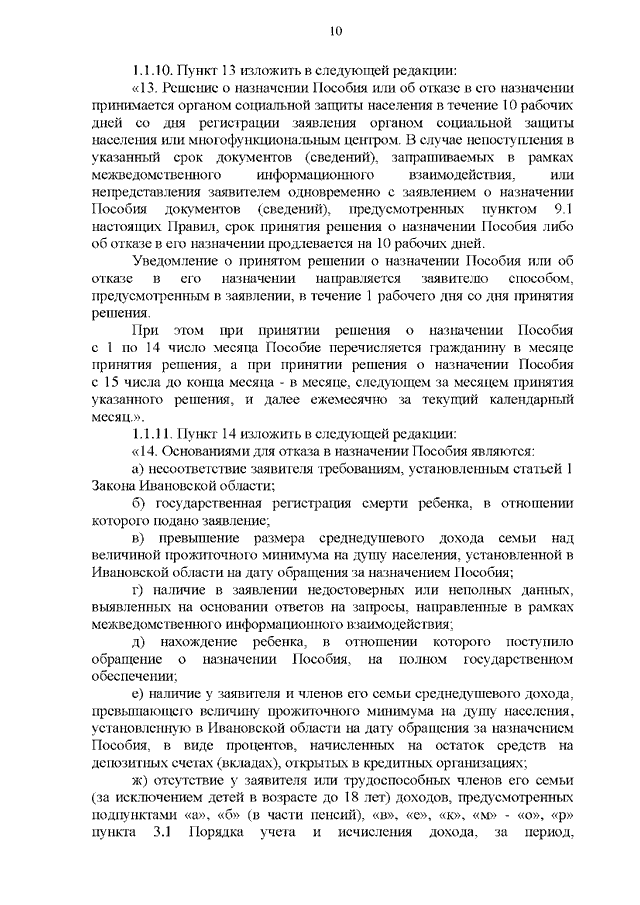 10

1.1.10. Пункт 13 изложить в следующей редакции:

«13. Решение о назначении Пособия или об отказе в его назначении принимается органом социальной защиты населения в течение 10 рабочих дней со дня регистрации заявления органом социальной защиты населения или многофункциональным центром. В случае непоступления в указанный срок документов (сведений), запрашиваемых в рамках межведомственного информационного взаимодействия, или непредставления заявителем одновременно с заявлением о назначении Пособия документов (сведений), предусмотренных пунктом 9.1 настоящих Правил, срок принятия решения о назначении Пособия либо об отказе в его назначении продлевается на 10 рабочих дней.

Уведомление о принятом решении о назначении Пособия или об отказе в его назначении направляется заявителю способом, предусмотренным в заявлении, в течение 1 рабочего дня со дня принятия решения.

При этом при принятии решения о назначении Пособия с 1 по 14 число месяца Пособие перечисляется гражданину в месяце принятия решения, а при принятии решения о назначении Пособия с 15 числа до конца месяца - в месяце, следующем за месяцем принятия указанного решения, и далее ежемесячно за текущий календарный месяц.».

1.1.11. Пункт 14 изложить в следующей редакции:

«14. Основаниями для отказа в назначении Пособия являются:

а) несоответствие заявителя требованиям, установленным статьей 1 Закона Ивановской области;

б) государственная регистрация смерти ребенка, в отношении которого подано заявление;

в) превышение размера среднедушевого дохода семьи над величиной прожиточного минимума на душу населения, установленной в Ивановской области на дату обращения за назначением Пособия;

г) наличие в заявлении недостоверных или неполных данных, выявленных на основании ответов на запросы, направленные в рамках межведомственного информационного взаимодействия;

д) нахождение ребенка, в отношении которого поступило обращение о назначении Пособия, на полном государственном обеспечении;

е) наличие у заявителя и членов его семьи среднедушевого дохода, превышающего величину прожиточного минимума на душу населения, установленную в Ивановской области на дату обращения за назначением Пособия, в виде процентов, начисленных на остаток средств на депозитных счетах (вкладах), открытых в кредитных организациях;

ж) отсутствие у заявителя или трудоспособных членов его семьи (за исключением детей в возрасте до 18 лет) доходов, предусмотренных подпунктами «а», «б» (в части пенсий), «в», «е», «к», «м» - «о», «р» пункта 3.1 Порядка учета и исчисления дохода, за период,